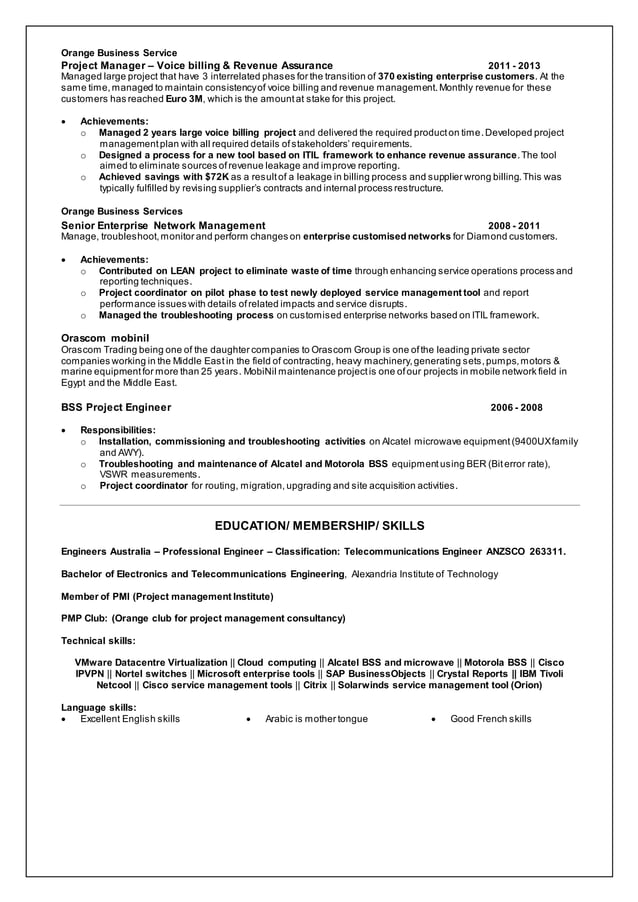 Orange Business Service
Project Manager – Voice billing & Revenue Assurance 2011 - 2013
Managed large project that have 3 interrelated phases for the transition of 370 existing enterprise customers. At the same time, managed to maintain consistency of voice billing and revenue management. Monthly revenue for these customers has reached Euro 3M, which is the amount at stake for this project.

• Achievements:
o Managed 2 years large voice billing project and delivered the required product on time. Developed project management plan with all required details of stakeholders' requirements.
o Designed a process for a new tool based on ITIL framework to enhance revenue assurance. The tool aimed to eliminate sources of revenue leakage and improve reporting.
o Achieved savings with $72K as a result of a leakage in billing process and supplier wrong billing. This was typically fulfilled by revising supplier's contracts and internal process restructure.

Orange Business Services
Senior Enterprise Network Management 2008 - 2011
Manage, troubleshoot, monitor and perform changes on enterprise customised networks for Diamond customers.

• Achievements:
o Contributed on LEAN project to eliminate waste of time through enhancing service operations process and reporting techniques.
o Project coordinator on pilot phase to test newly deployed service management tool and report performance issues with details of related impacts and service disrupts.
o Managed the troubleshooting process on customised enterprise networks based on ITIL framework.

Orascom mobinil
Orascom Trading being one of the daughter companies to Orascom Group is one of the leading private sector companies working in the Middle East in the field of contracting, heavy machinery, generating sets, pumps, motors & marine equipment for more than 25 years. MobiNil maintenance project is one of our projects in mobile network field in Egypt and the Middle East.

BSS Project Engineer 2006 - 2008

• Responsibilities:
o Installation, commissioning and troubleshooting activities on Alcatel microwave equipment (9400UX family and AWY).
o Troubleshooting and maintenance of Alcatel and Motorola BSS equipment using BER (Bit error rate), VSWR measurements.
o Project coordinator for routing, migration, upgrading and site acquisition activities.

EDUCATION/ MEMBERSHIP/ SKILLS

Engineers Australia – Professional Engineer – Classification: Telecommunications Engineer ANZSCO 263311.

Bachelor of Electronics and Telecommunications Engineering, Alexandria Institute of Technology

Member of PMI (Project management Institute)

PMP Club: (Orange club for project management consultancy)

Technical skills:

VMware Datacentre Virtualization || Cloud computing || Alcatel BSS and microwave || Motorola BSS || Cisco IPVPN || Nortel switches || Microsoft enterprise tools || SAP BusinessObjects || Crystal Reports || IBM Tivoli Netcool || Cisco service management tools || Citrix || Solarwinds service management tool (Orion)

Language skills:
• Excellent English skills • Arabic is mother tongue • Good French skills